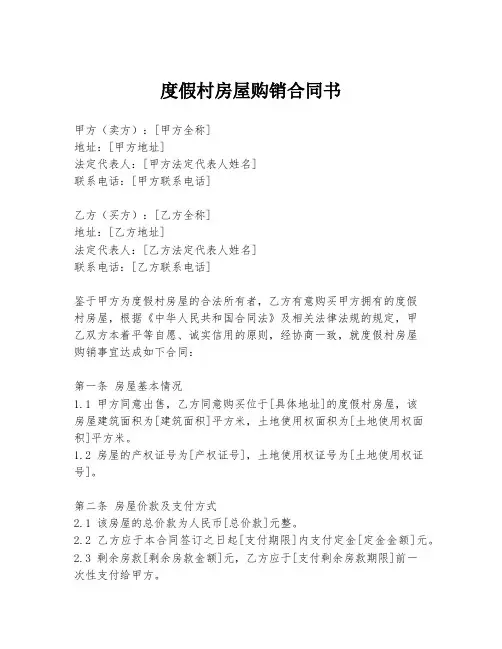 度假村房屋购销合同书

甲方（卖方）：[甲方全称]
地址：[甲方地址]
法定代表人：[甲方法定代表人姓名]
联系电话：[甲方联系电话]

乙方（买方）：[乙方全称]
地址：[乙方地址]
法定代表人：[乙方法定代表人姓名]
联系电话：[乙方联系电话]

鉴于甲方为度假村房屋的合法所有者，乙方有意购买甲方拥有的度假村房屋，根据《中华人民共和国合同法》及相关法律法规的规定，甲乙双方本着平等自愿、诚实信用的原则，经协商一致，就度假村房屋购销事宜达成如下合同：

第一条 房屋基本情况
1.1 甲方同意出售，乙方同意购买位于[具体地址]的度假村房屋，该房屋建筑面积为[建筑面积]平方米，土地使用权面积为[土地使用权面积]平方米。
1.2 房屋的产权证号为[产权证号]，土地使用权证号为[土地使用权证号]。

第二条 房屋价款及支付方式
2.1 该房屋的总价款为人民币[总价款]元整。
2.2 乙方应于本合同签订之日起[支付期限]内支付定金[定金金额]元。
2.3 剩余房款[剩余房款金额]元，乙方应于[支付剩余房款期限]前一次性支付给甲方。